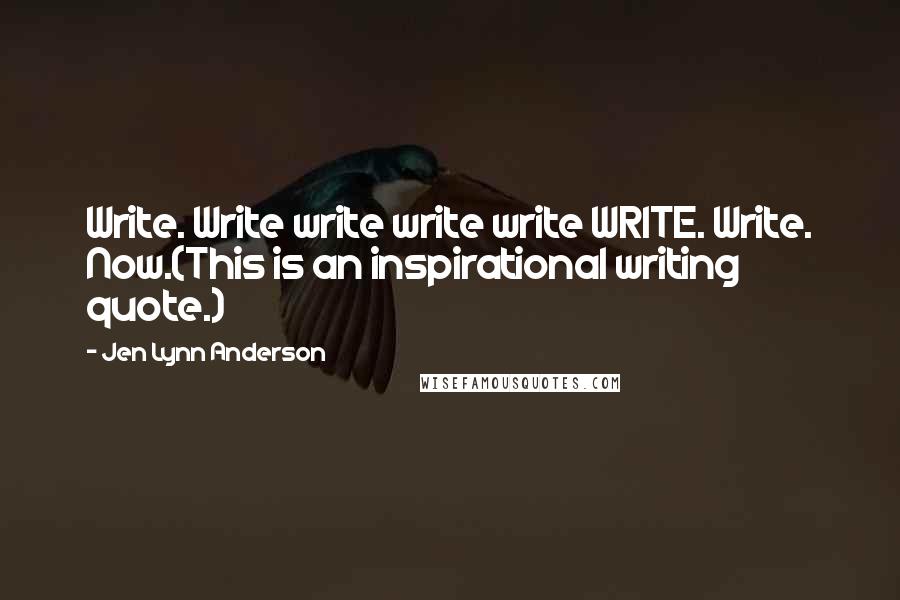 Write. Write write write write WRITE. Write. Now.(This is an inspirational writing quote.)

- Jen Lynn Anderson

WISEFAMOUSQUOTES.COM